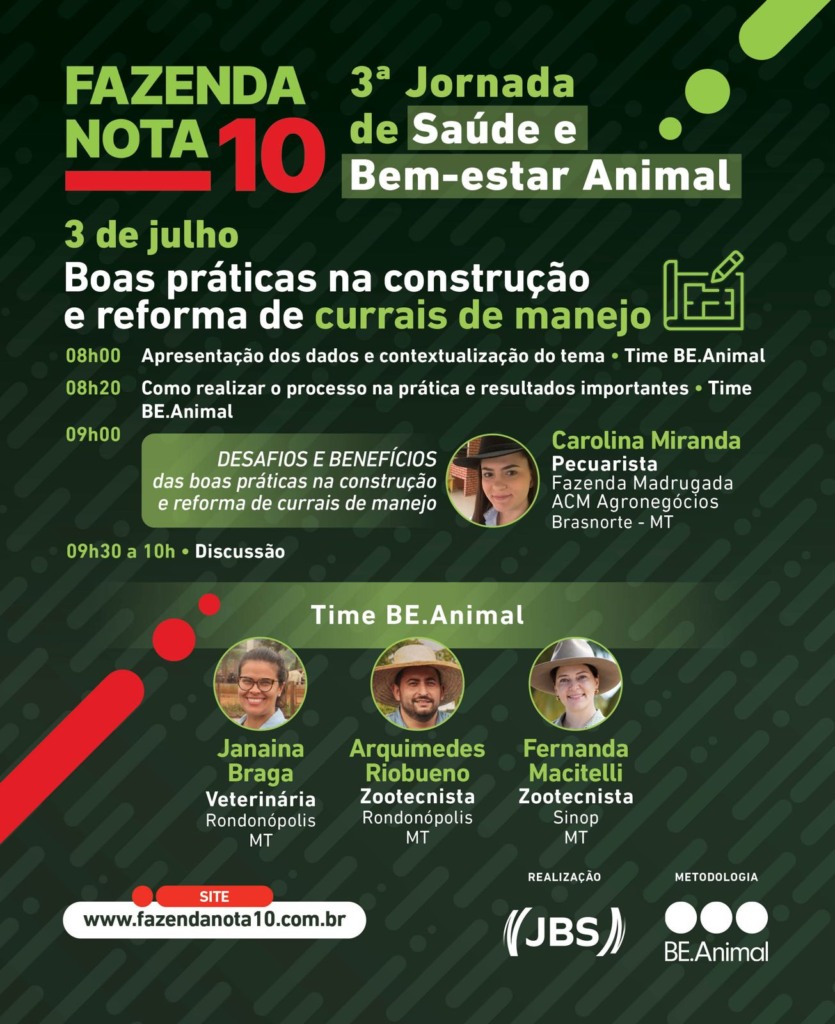 FAZENDA NOTA 10

3ª Jornada de Saúde e Bem-estar Animal

3 de julho
Boas práticas na construção e reforma de currais de manejo

08h00 Apresentação dos dados e contextualização do tema • Time BE.Animal
08h20 Como realizar o processo na prática e resultados importantes • Time BE.Animal
09h00 DESAFIOS E BENEFÍCIOS das boas práticas na construção e reforma de currais de manejo

Carolina Miranda
Pecuarista
Fazenda Madrugada
ACM Agronegócios
Brasnorte - MT

09h30 a 10h • Discussão

Time BE.Animal

Janaina Braga
Veterinária
Rondonópolis
MT

Arquimedes Riobueno
Zootecnista
Rondonópolis
MT

Fernanda Macitelli
Zootecnista
Sinop
MT

SITE
www.fazendanota10.com.br

REALIZAÇÃO
JBS

METODOLOGIA
BE.Animal